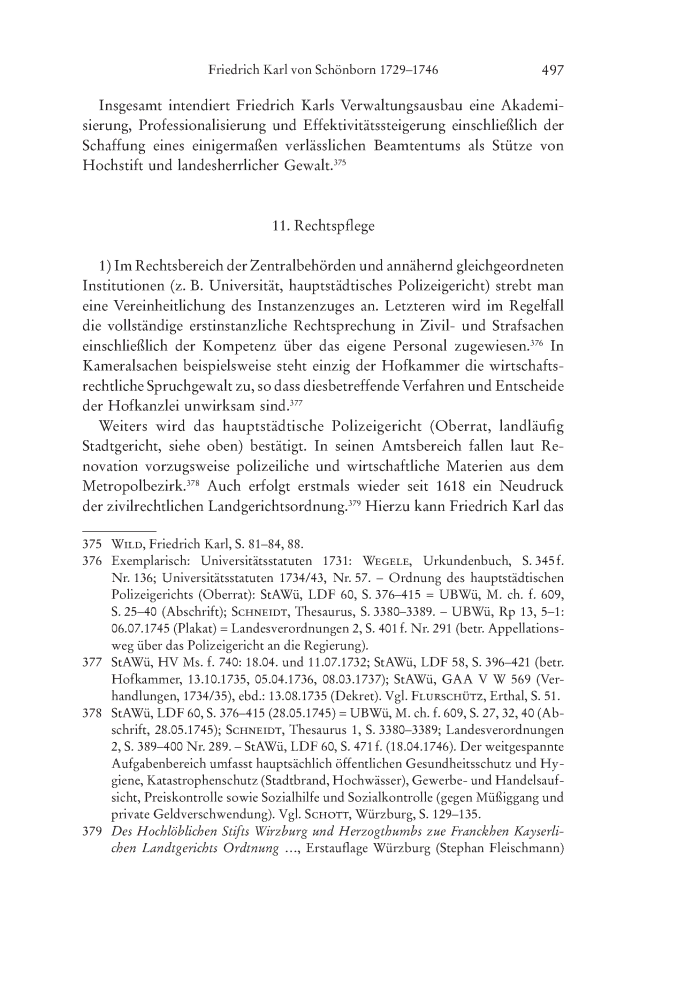 Friedrich Karl von Schönborn 1729–1746 497

Insgesamt intendiert Friedrich Karls Verwaltungsausbau eine Akademisierung, Professionalisierung und Effektivitätssteigerung einschließlich der Schaffung eines einigermaßen verlässlichen Beamtentums als Stütze von Hochstift und landesherrlicher Gewalt.$^{375}$

11. Rechtspflege

1) Im Rechtsbereich der Zentralbehörden und annähernd gleichgeordneten Institutionen (z. B. Universität, hauptstädtisches Polizeigericht) strebt man eine Vereinheitlichung des Instanzenzuges an. Letzteren wird im Regelfall die vollständige erstinstanzliche Rechtsprechung in Zivil- und Strafsachen einschließlich der Kompetenz über das eigene Personal zugewiesen.$^{376}$ In Kameralsachen beispielsweise steht einzig der Hofkammer die wirtschaftsrechtliche Spruchgewalt zu, so dass diesbetreffende Verfahren und Entscheide der Hofkanzlei unwirksam sind.$^{377}$

Weiters wird das hauptstädtische Polizeigericht (Oberrat, landläufig Stadtgericht, siehe oben) bestätigt. In seinen Amtsbereich fallen laut Renovation vorzugsweise polizeiliche und wirtschaftliche Materien aus dem Metropolbezirk.$^{378}$ Auch erfolgt erstmals wieder seit 1618 ein Neudruck der zivilrechtlichen Landgerichtsordnung.$^{379}$ Hierzu kann Friedrich Karl das

375 Wild, Friedrich Karl, S. 81–84, 88.

376 Exemplarisch: Universitätsstatuten 1731: Wegele, Urkundenbuch, S. 345 f. Nr. 136; Universitätsstatuten 1734/43, Nr. 57. – Ordnung des hauptstädtischen Polizeigerichts (Oberrat): StAWü, LDF 60, S. 376–415 = UBWü, M. ch. f. 609, S. 25–40 (Abschrift); Schneidt, Thesaurus, S. 3380–3389. – UBWü, Rp 13, 5–1: 06.07.1745 (Plakat) = Landesverordnungen 2, S. 401 f. Nr. 291 (betr. Appellationsweg über das Polizeigericht an die Regierung).

377 StAWü, HV Ms. f. 740: 18.04. und 11.07.1732; StAWü, LDF 58, S. 396–421 (betr. Hofkammer, 13.10.1735, 05.04.1736, 08.03.1737); StAWü, GAA V W 569 (Verhandlungen, 1734/35), ebd.: 13.08.1735 (Dekret). Vgl. Flurschütz, Erthal, S. 51.

378 StAWü, LDF 60, S. 376–415 (28.05.1745) = UBWü, M. ch. f. 609, S. 27, 32, 40 (Abschrift, 28.05.1745); Schneidt, Thesaurus 1, S. 3380–3389; Landesverordnungen 2, S. 389–400 Nr. 289. – StAWü, LDF 60, S. 471 f. (18.04.1746). Der weitgespannte Aufgabenbereich umfasst hauptsächlich öffentlichen Gesundheitsschutz und Hygiene, Katastrophenschutz (Stadtbrand, Hochwässer), Gewerbe- und Handelsaufsicht, Preiskontrolle sowie Sozialhilfe und Sozialkontrolle (gegen Müßiggang und private Geldverschwendung). Vgl. Schott, Würzburg, S. 129–135.

379 Des Hochlöblichen Stifts Wirzburg und Herzogthumbs zue Franckhen Kayserlichen Landtgerichts Ordtnung ..., Erstauflage Würzburg (Stephan Fleischmann)